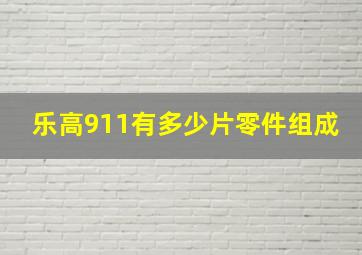 乐高911有多少片零件组成